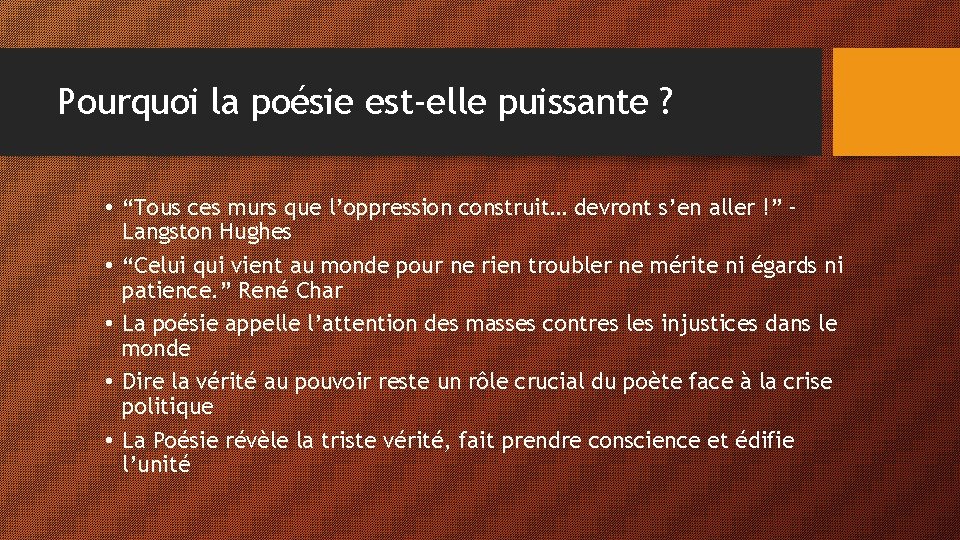 Pourquoi la poésie est-elle puissante ?

• “Tous ces murs que l’oppression construit… devront s’en aller !” – Langston Hughes
• “Celui qui vient au monde pour ne rien troubler ne mérite ni égards ni patience.” René Char
• La poésie appelle l’attention des masses contres les injustices dans le monde
• Dire la vérité au pouvoir reste un rôle crucial du poète face à la crise politique
• La Poésie révèle la triste vérité, fait prendre conscience et édifie l’unité